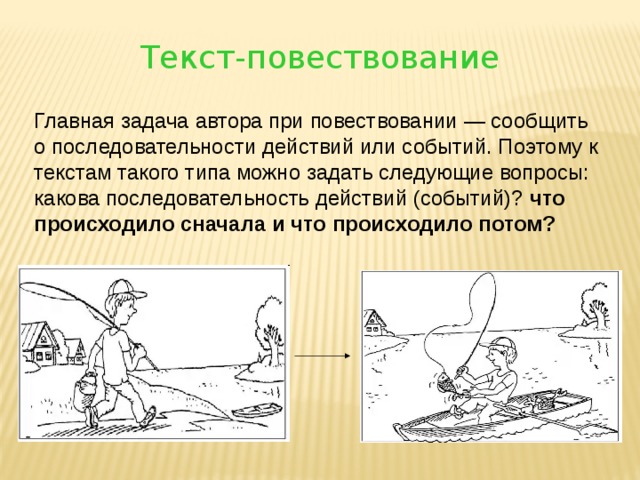 Текст-повествование

Главная задача автора при повествовании — сообщить о последовательности действий или событий. Поэтому к текстам такого типа можно задать следующие вопросы: какова последовательность действий (событий)? что происходило сначала и что происходило потом?